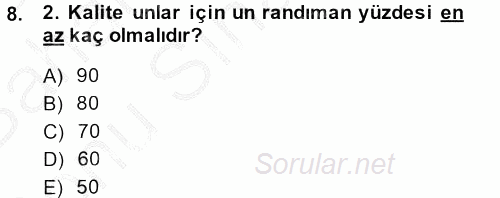 8. 2. Kalite unlar için un randıman yüzdesi en az kaç olmalıdır?

A) 90
B) 80
C) 70
D) 60
E) 50

Sorular.net